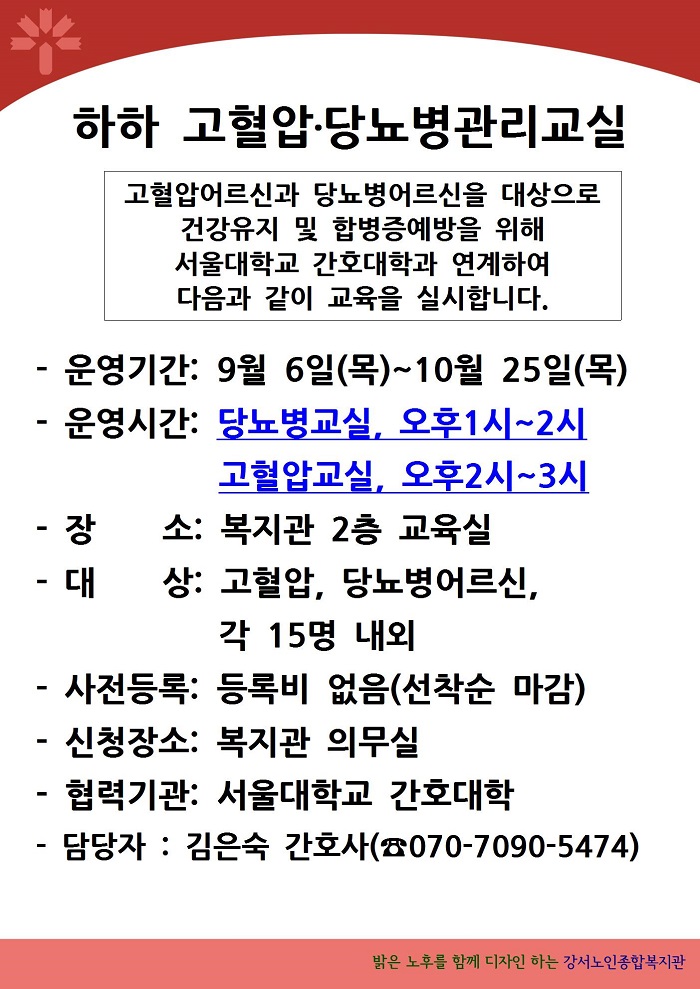 하하 고혈압·당뇨병관리교실

고혈압어르신과 당뇨병어르신을 대상으로 건강유지 및 합병증예방을 위해 서울대학교 간호대학과 연계하여 다음과 같이 교육을 실시합니다.

- 운영기간: 9월 6일(목)~10월 25일(목)
- 운영시간: 당뇨병교실, 오후1시~2시
고혈압교실, 오후2시~3시
- 장 소: 복지관 2층 교육실
- 대 상: 고혈압, 당뇨병어르신, 각 15명 내외
- 사전등록: 등록비 없음(선착순 마감)
- 신청장소: 복지관 의무실
- 협력기관: 서울대학교 간호대학
- 담당자 : 김은숙 간호사(☎070-7090-5474)

밝은 노후를 함께 디자인 하는 강서노인종합복지관